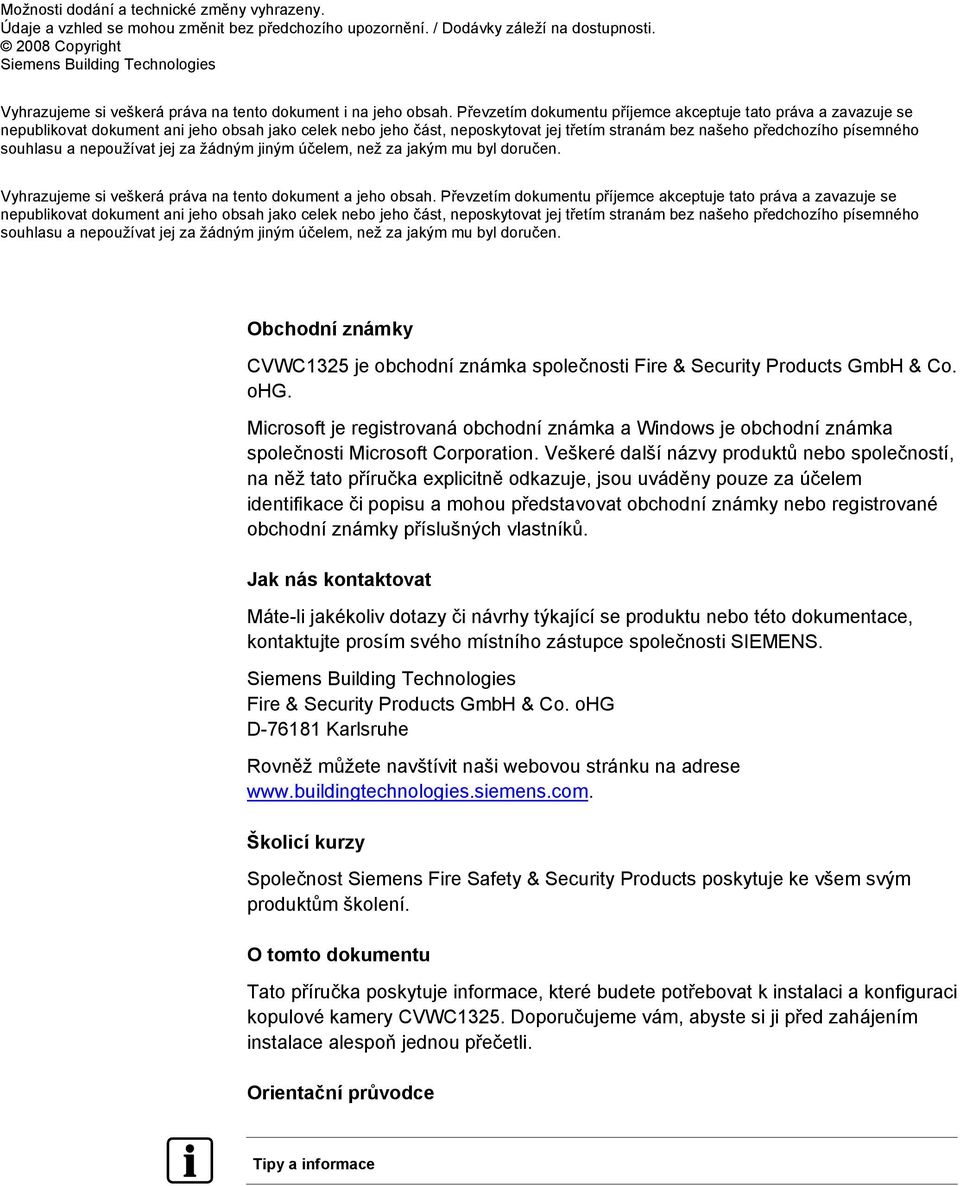 Možnosti dodání a technické změny vyhrazeny.
Údaje a vzhled se mohou změnit bez předchozího upozornění. / Dodávky záleží na dostupnosti.
© 2008 Copyright
Siemens Building Technologies

Vyhrazujeme si veškerá práva na tento dokument i na jeho obsah. Převzetím dokumentu příjemce akceptuje tato práva a zavazuje se nepublikovat dokument ani jeho obsah jako celek nebo jeho část, neposkytovat jej třetím stranám bez našeho předchozího písemného souhlasu a nepoužívat jej za žádným jiným účelem, než za jakým mu byl doručen.

Vyhrazujeme si veškerá práva na tento dokument a jeho obsah. Převzetím dokumentu příjemce akceptuje tato práva a zavazuje se nepublikovat dokument ani jeho obsah jako celek nebo jeho část, neposkytovat jej třetím stranám bez našeho předchozího písemného souhlasu a nepoužívat jej za žádným jiným účelem, než za jakým mu byl doručen.

Obchodní známky

CVWC1325 je obchodní známka společnosti Fire & Security Products GmbH & Co. oHG.

Microsoft je registrovaná obchodní známka a Windows je obchodní známka společnosti Microsoft Corporation. Veškeré další názvy produktů nebo společností, na něž tato příručka explicitně odkazuje, jsou uváděny pouze za účelem identifikace či popisu a mohou představovat obchodní známky nebo registrované obchodní známky příslušných vlastníků.

Jak nás kontaktovat

Máte-li jakékoliv dotazy či návrhy týkající se produktu nebo této dokumentace, kontaktujte prosím svého místního zástupce společnosti SIEMENS.

Siemens Building Technologies
Fire & Security Products GmbH & Co. oHG
D-76181 Karlsruhe

Rovněž můžete navštívit naši webovou stránku na adrese www.buildingtechnologies.siemens.com.

Školicí kurzy

Společnost Siemens Fire Safety & Security Products poskytuje ke všem svým produktům školení.

O tomto dokumentu

Tato příručka poskytuje informace, které budete potřebovat k instalaci a konfiguraci kopulové kamery CVWC1325. Doporučujeme vám, abyste si ji před zahájením instalace alespoň jednou přečetli.

Orientační průvodce

Tipy a informace